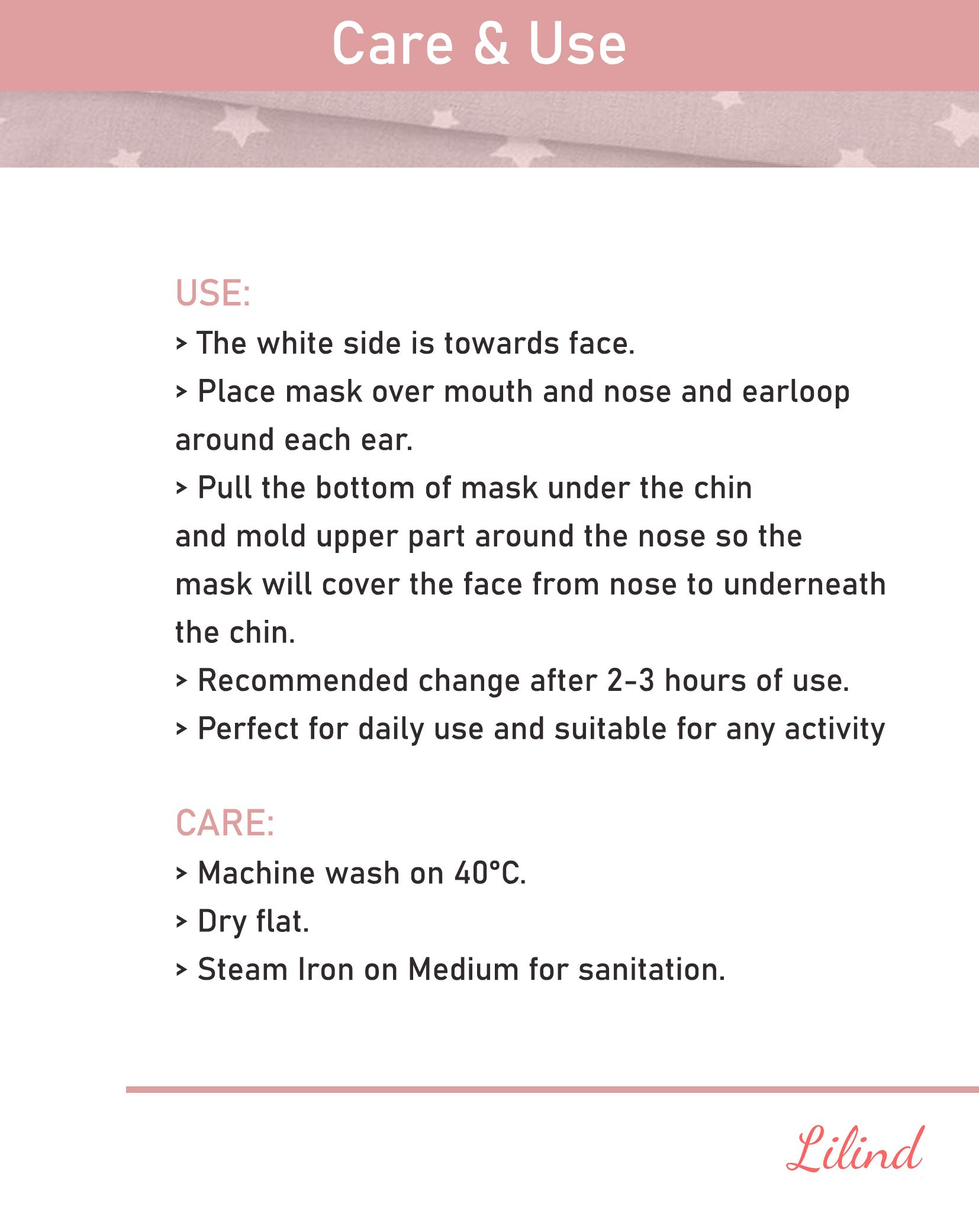 Care & Use

USE:

> The white side is towards face.

> Place mask over mouth and nose and earloop around each ear.

> Pull the bottom of mask under the chin and mold upper part around the nose so the mask will cover the face from nose to underneath the chin.

> Recommended change after 2-3 hours of use.

> Perfect for daily use and suitable for any activity

CARE:

> Machine wash on 40°C.

> Dry flat.

> Steam Iron on Medium for sanitation.

Lilind